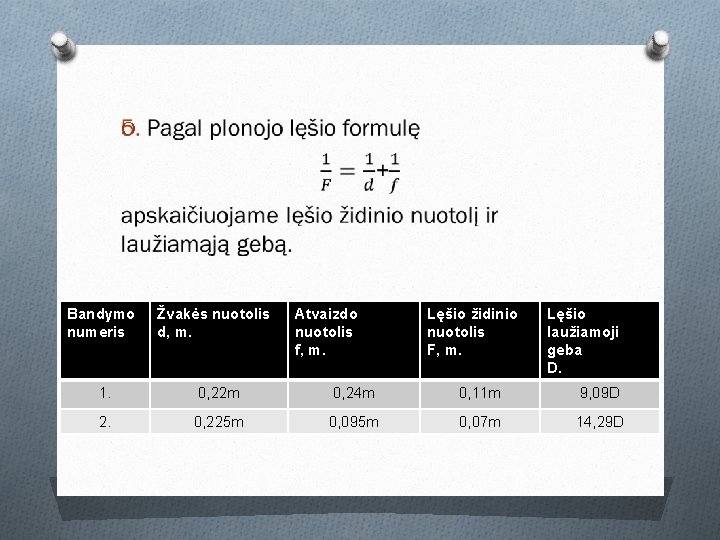 5. Pagal plonojo lęšio formulę

$\frac{1}{F} = \frac{1}{d} + \frac{1}{f}$

apskaičiuojame lęšio židinio nuotolį ir laužiamąją gebą.

| Bandymo numeris | Žvakės nuotolis d, m. | Atvaizdo nuotolis f, m. | Lęšio židinio nuotolis F, m. | Lęšio laužiamoji geba D. |
|---|---|---|---|---|
| 1. | 0,22m | 0,24m | 0,11m | 9,09D |
| 2. | 0,225m | 0,095m | 0,07m | 14,29D |